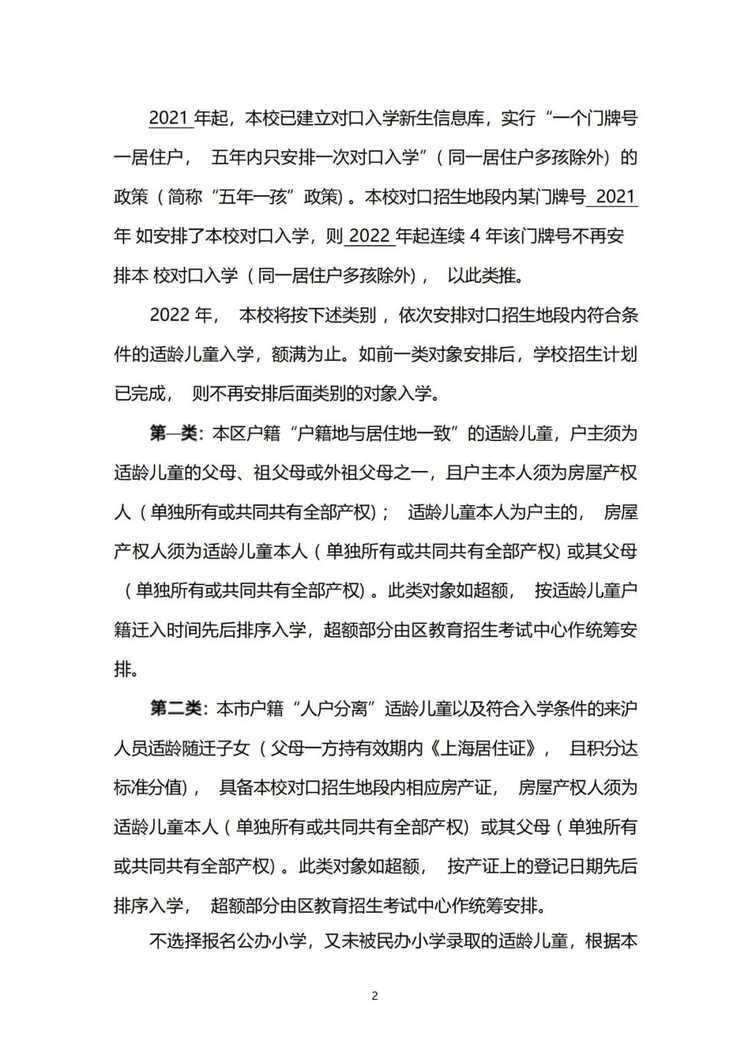 2021年起，本校已建立对口入学新生信息库，实行“一个门牌号一居住户，五年内只安排一次对口入学”（同一居住户多孩除外）的政策（简称“五年一孩”政策）。本校对口招生地段内某门牌号2021年如安排了本校对口入学，则2022年起连续4年该门牌号不再安排本校对口入学（同一居住户多孩除外），以此类推。

2022年，本校将按下述类别，依次安排对口招生地段内符合条件的适龄儿童入学，额满为止。如前一类对象安排后，学校招生计划已完成，则不再安排后面类别的对象入学。

第一类：本区户籍“户籍地与居住地一致”的适龄儿童，户主须为适龄儿童的父母、祖父母或外祖父母之一，且户主本人须为房屋产权人（单独所有或共同共有全部产权）；适龄儿童本人为户主的，房屋产权人须为适龄儿童本人（单独所有或共同共有全部产权）或其父母（单独所有或共同共有全部产权）。此类对象如超额，按适龄儿童户籍迁入时间先后排序入学，超额部分由区教育招生考试中心作统筹安排。

第二类：本市户籍“人户分离”适龄儿童以及符合入学条件的来沪人员适龄随迁子女（父母一方持有效期内《上海居住证》，且积分达标准分值），具备本校对口招生地段内相应房产证，房屋产权人须为适龄儿童本人（单独所有或共同共有全部产权）或其父母（单独所有或共同共有全部产权）。此类对象如超额，按产证上的登记日期先后排序入学，超额部分由区教育招生考试中心作统筹安排。

不选择报名公办小学，又未被民办小学录取的适龄儿童，根据本

2